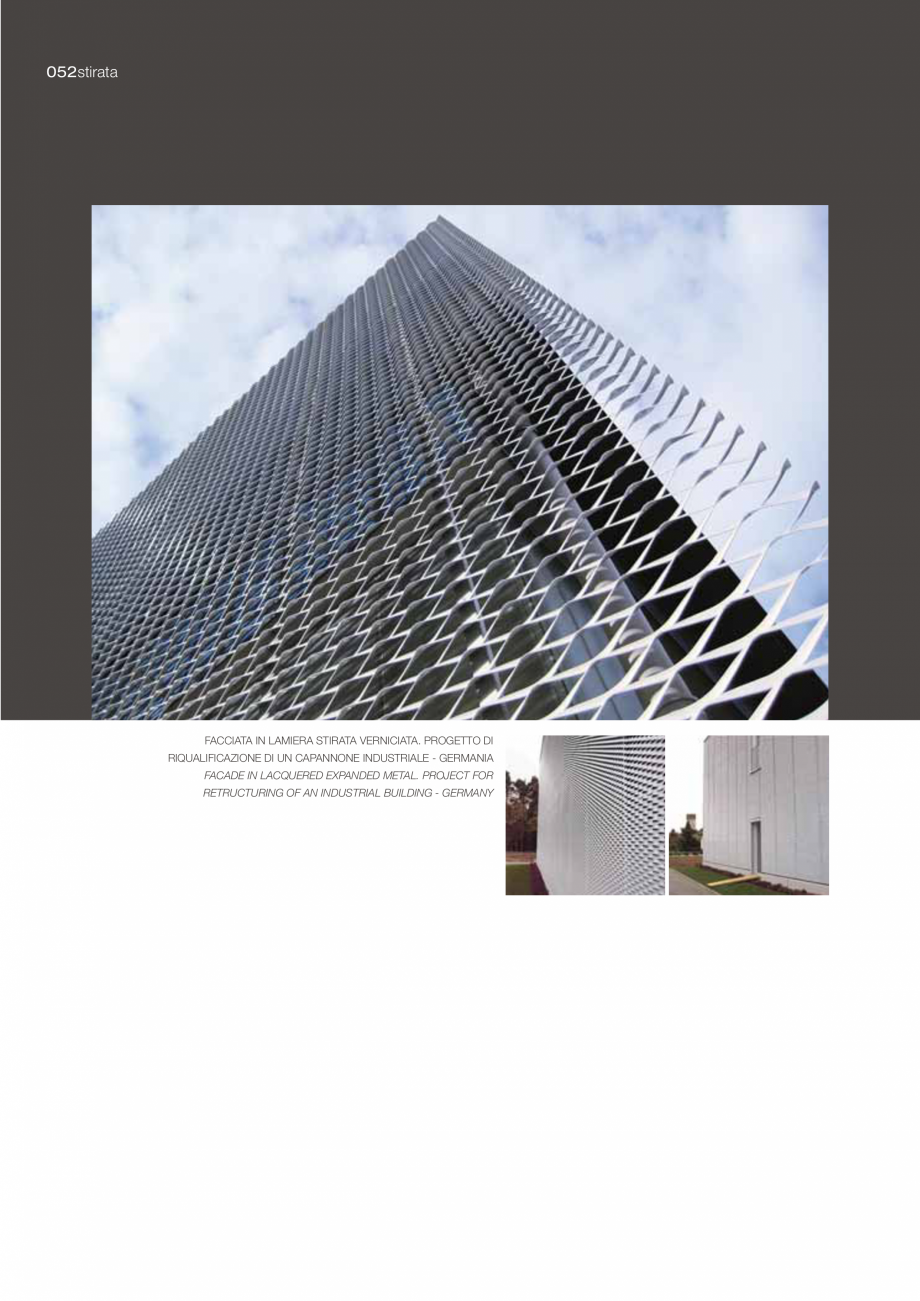 052stirata

FACCIATA IN LAMIERA STIRATA VERNICIATA. PROGETTO DI RIQUALIFICAZIONE DI UN CAPANNONE INDUSTRIALE - GERMANIA
FACADE IN LACQUERED EXPANDED METAL. PROJECT FOR RETRUCTURING OF AN INDUSTRIAL BUILDING - GERMANY